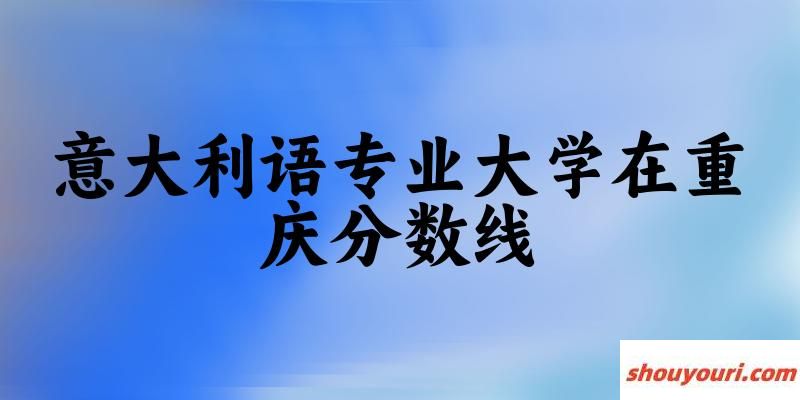 意大利语专业大学在重庆分数线

shouyouri.com